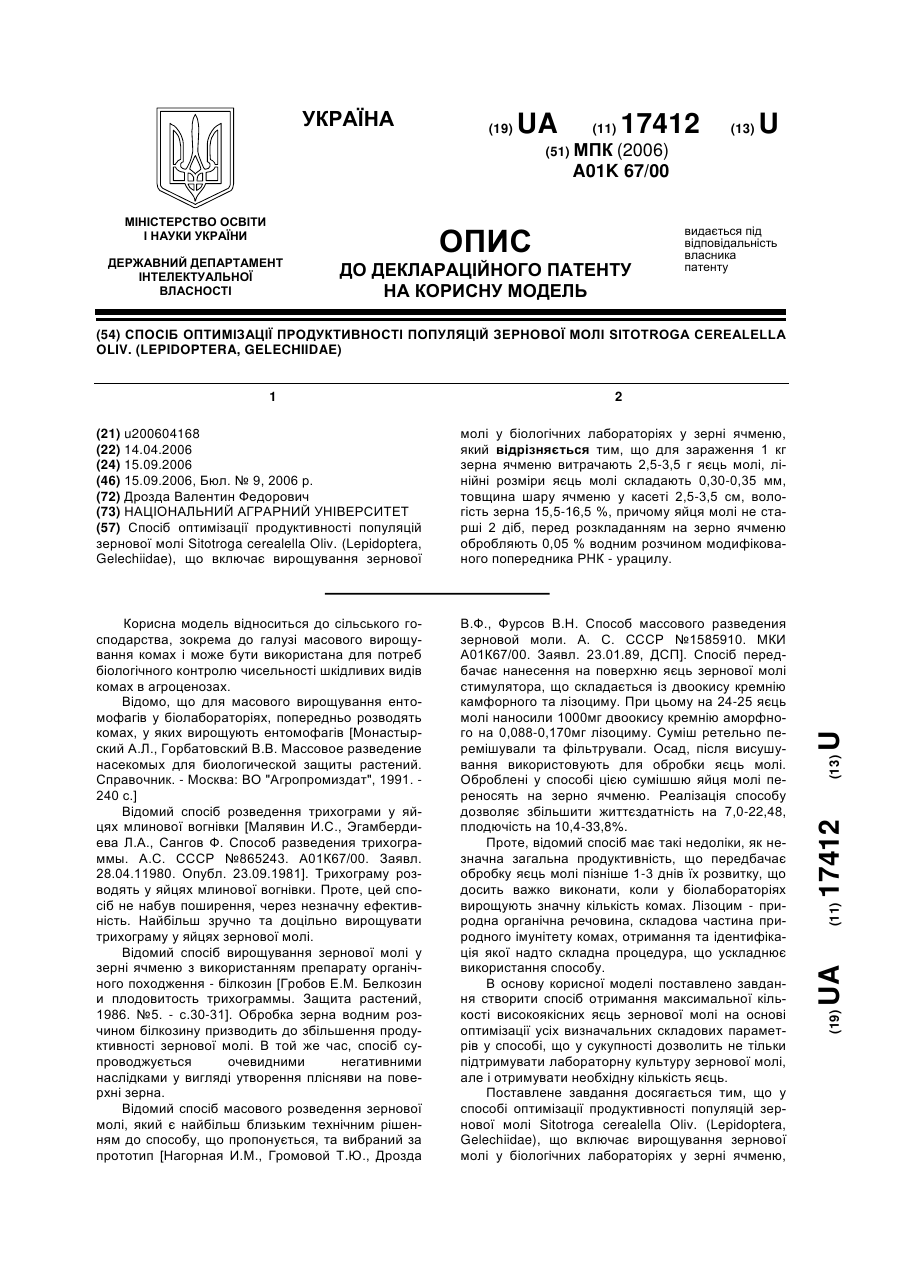 УКРАЇНА

(19) UA (11) 17412 (13) U

(51) МПК (2006)
A01K 67/00

МІНІСТЕРСТВО ОСВІТИ І НАУКИ УКРАЇНИ

ДЕРЖАВНИЙ ДЕПАРТАМЕНТ ІНТЕЛЕКТУАЛЬНОЇ ВЛАСНОСТІ

ОПИС
ДО ДЕКЛАРАЦІЙНОГО ПАТЕНТУ НА КОРИСНУ МОДЕЛЬ

видається під відповідальність власника патенту

(54) СПОСІБ ОПТИМІЗАЦІЇ ПРОДУКТИВНОСТІ ПОПУЛЯЦІЙ ЗЕРНОВОЇ МОЛІ SITOTROGA CEREALELLA OLIV. (LEPIDOPTERA, GELECHIIDAE)

1

(21) u200604168
(22) 14.04.2006
(24) 15.09.2006
(46) 15.09.2006, Бюл. № 9, 2006 р.
(72) Дрозда Валентин Федорович
(73) НАЦІОНАЛЬНИЙ АГРАРНИЙ УНІВЕРСИТЕТ
(57) Спосіб оптимізації продуктивності популяцій зернової молі Sitotroga cerealella Oliv. (Lepidoptera, Gelechiidae), що включає вирощування зернової

2

молі у біологічних лабораторіях у зерні ячменю, який відрізняється тим, що для зараження 1 кг зерна ячменю витрачають 2,5-3,5 г яєць молі, лінійні розміри яєць молі складають 0,30-0,35 мм, товщина шару ячменю у касеті 2,5-3,5 см, вологість зерна 15,5-16,5 %, причому яйця молі не старші 2 діб, перед розкладанням на зерно ячменю обробляють 0,05 % водним розчином модифікованого попередника РНК - урацилу.

Корисна модель відноситься до сільського господарства, зокрема до галузі масового вирощування комах і може бути використана для потреб біологічного контролю чисельності шкідливих видів комах в агроценозах.

Відомо, що для масового вирощування ентомофагів у біолабораторіях, попередньо розводять комах, у яких вирощують ентомофагів [Монастырский А.Л., Горбатовский В.В. Массовое разведение насекомых для биологической защиты растений. Справочник. - Москва: ВО "Агропромиздат", 1991. - 240 с.]

Відомий спосіб розведення трихограми у яйцях млинової вогнівки [Малявин И.С., Эгамбердиева Л.А., Сангов Ф. Способ разведения трихограммы. А.С. СССР №865243. А01К67/00. Заявл. 28.04.11980. Опубл. 23.09.1981]. Трихограму розводять у яйцях млинової вогнівки. Проте, цей спосіб не набув поширення, через незначну ефективність. Найбільш зручно та доцільно вирощувати трихограму у яйцях зернової молі.

Відомий спосіб вирощування зернової молі у зерні ячменю з використанням препарату органічного походження - білкозин [Гробов Е.М. Белкозин и плодовитость трихограммы. Защита растений, 1986. №5. - с.30-31]. Обробка зерна водним розчином білкозину призводить до збільшення продуктивності зернової молі. В той же час, спосіб супроводжується очевидними негативними наслідками у вигляді утворення плісняви на поверхні зерна.

Відомий спосіб масового розведення зернової молі, який є найбільш близьким технічним рішенням до способу, що пропонується, та вибраний за прототип [Нагорная И.М., Громовой Т.Ю., Дрозда В.Ф., Фурсов В.Н. Способ массового разведения зерновой моли. А. С. СССР №1585910. МКИ А01К67/00. Заявл. 23.01.89, ДСП]. Спосіб передбачає нанесення на поверхню яєць зернової молі стимулятора, що складається із двоокису кремнію камфорного та лізоциму. При цьому на 24-25 яєць молі наносили 1000мг двоокису кремнію аморфного на 0,088-0,170мг лізоциму. Суміш ретельно перемішували та фільтрували. Осад, після висушування використовують для обробки яєць молі. Оброблені у способі цією сумішшю яйця молі переносять на зерно ячменю. Реалізація способу дозволяє збільшити життєздатність на 7,0-22,48, плодючість на 10,4-33,8%.

Проте, відомий спосіб має такі недоліки, як незначна загальна продуктивність, що передбачає обробку яєць молі пізніше 1-3 днів їх розвитку, що досить важко виконати, коли у біолабораторіях вирощують значну кількість комах. Лізоцим - природна органічна речовина, складова частина природного імунітету комах, отримання та ідентифікація якої надто складна процедура, що ускладнює використання способу.

В основу корисної моделі поставлено завдання створити спосіб отримання максимальної кількості високоякісних яєць зернової молі на основі оптимізації усіх визначальних складових параметрів у способі, що у сукупності дозволить не тільки підтримувати лабораторну культуру зернової молі, але і отримувати необхідну кількість яєць.

Поставлене завдання досягається тим, що у способі оптимізації продуктивності популяцій зернової молі Sitotroga cerealella Oliv. (Lepidoptera, Gelechiidae), що включає вирощування зернової молі у біологічних лабораторіях у зерні ячменю,

(19) UA (11) 17412 (13) U